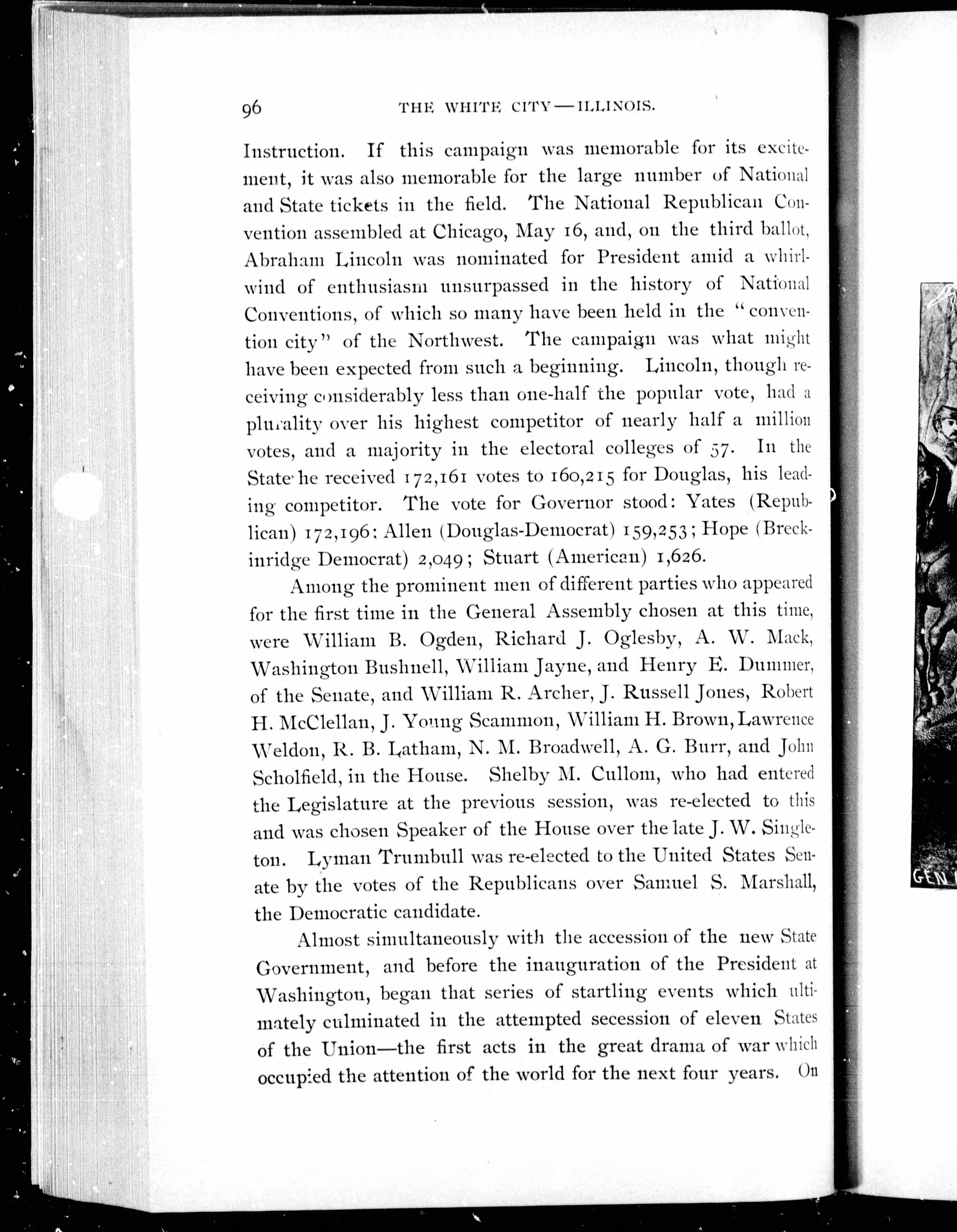 96 THE WHITE CITY—ILLINOIS.

Instruction. If this campaign was memorable for its excitement, it was also memorable for the large number of National and State tickets in the field. The National Republican Convention assembled at Chicago, May 16, and, on the third ballot, Abraham Lincoln was nominated for President amid a whirlwind of enthusiasm unsurpassed in the history of National Conventions, of which so many have been held in the "convention city" of the Northwest. The campaign was what might have been expected from such a beginning. Lincoln, though receiving considerably less than one-half the popular vote, had a plurality over his highest competitor of nearly half a million votes, and a majority in the electoral colleges of 57. In the State he received 172,161 votes to 160,215 for Douglas, his leading competitor. The vote for Governor stood: Yates (Republican) 172,196; Allen (Douglas-Democrat) 159,253; Hope (Breckinridge Democrat) 2,049; Stuart (American) 1,626.

Among the prominent men of different parties who appeared for the first time in the General Assembly chosen at this time, were William B. Ogden, Richard J. Oglesby, A. W. Mack, Washington Bushnell, William Jayne, and Henry E. Dummer, of the Senate, and William R. Archer, J. Russell Jones, Robert H. McClellan, J. Young Scammon, William H. Brown, Lawrence Weldon, R. B. Latham, N. M. Broadwell, A. G. Burr, and John Scholfield, in the House. Shelby M. Cullom, who had entered the Legislature at the previous session, was re-elected to this and was chosen Speaker of the House over the late J. W. Singleton. Lyman Trumbull was re-elected to the United States Senate by the votes of the Republicans over Samuel S. Marshall, the Democratic candidate.

Almost simultaneously with the accession of the new State Government, and before the inauguration of the President at Washington, began that series of startling events which ultimately culminated in the attempted secession of eleven States of the Union—the first acts in the great drama of war which occupied the attention of the world for the next four years. On

GEN